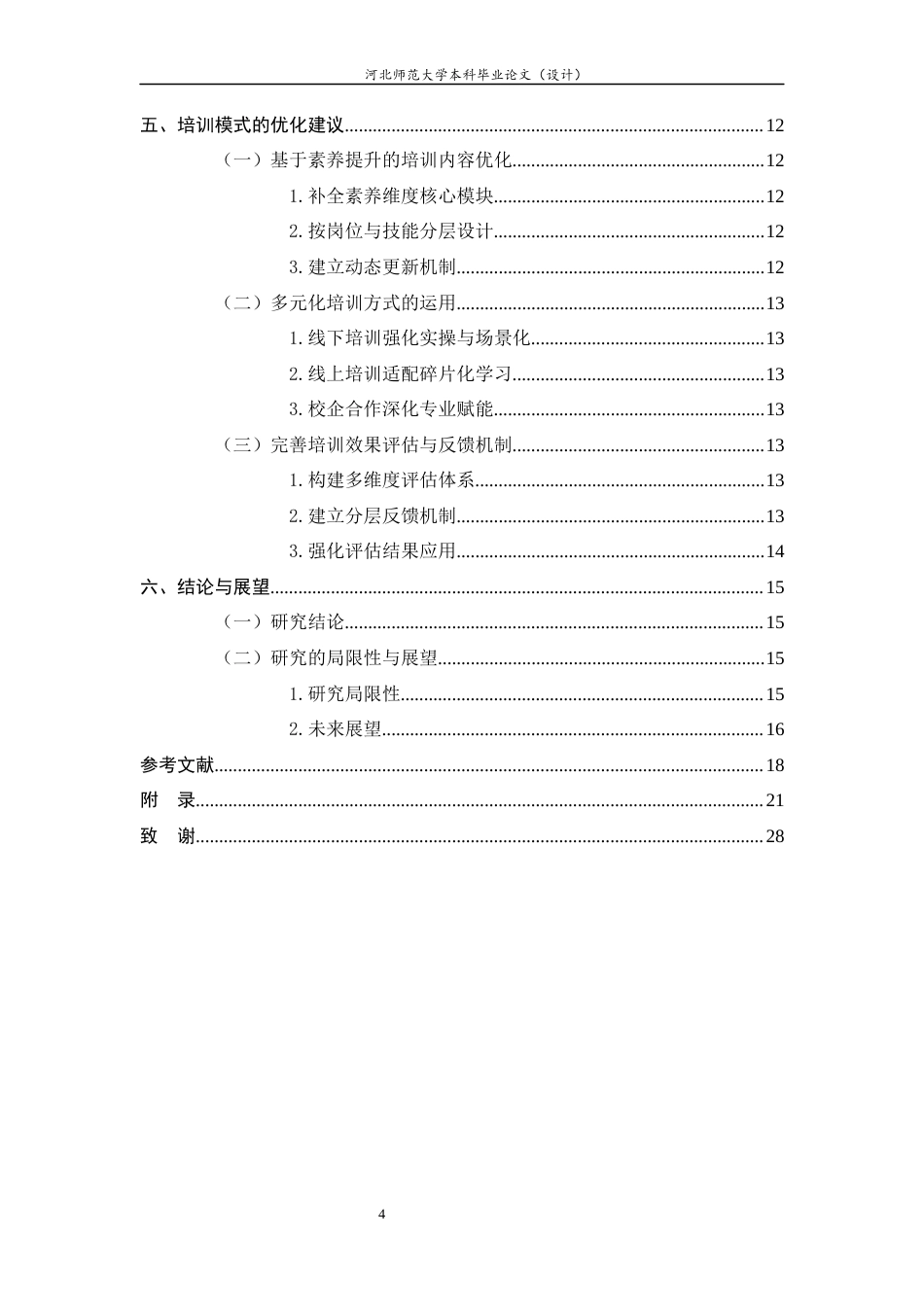 河北师范大学本科毕业论文（设计）

五、培训模式的优化建议 12

（一）基于素养提升的培训内容优化 12

1.补全素养维度核心模块 12

2.按岗位与技能分层设计 12

3.建立动态更新机制 12

（二）多元化培训方式的运用 13

1.线下培训强化实操与场景化 13

2.线上培训适配碎片化学习 13

3.校企合作深化专业赋能 13

（三）完善培训效果评估与反馈机制 13

1.构建多维度评估体系 13

2.建立分层反馈机制 13

3.强化评估结果应用 14

六、结论与展望 15

（一）研究结论 15

（二）研究的局限性与展望 15

1.研究局限性 15

2.未来展望 16

参考文献 18

附 录 21

致 谢 28

4